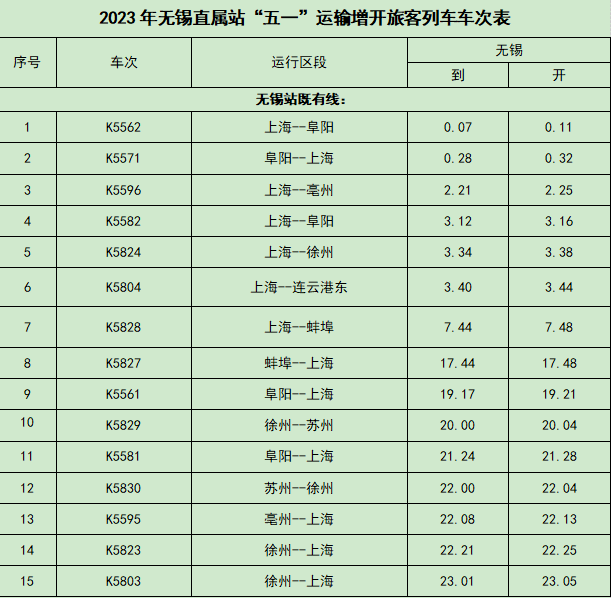 2023年无锡直属站“五一”运输增开旅客列车车次表

| 序号 | 车次 | 运行区段 | 无锡 | |
|---|---|---|---|---|
| | | | 到 | 开 |
| 无锡站既有线: | | | | |
| 1 | K5562 | 上海--阜阳 | 0.07 | 0.11 |
| 2 | K5571 | 阜阳--上海 | 0.28 | 0.32 |
| 3 | K5596 | 上海--亳州 | 2.21 | 2.25 |
| 4 | K5582 | 上海--阜阳 | 3.12 | 3.16 |
| 5 | K5824 | 上海--徐州 | 3.34 | 3.38 |
| 6 | K5804 | 上海--连云港东 | 3.40 | 3.44 |
| 7 | K5828 | 上海--蚌埠 | 7.44 | 7.48 |
| 8 | K5827 | 蚌埠--上海 | 17.44 | 17.48 |
| 9 | K5561 | 阜阳--上海 | 19.17 | 19.21 |
| 10 | K5829 | 徐州--苏州 | 20.00 | 20.04 |
| 11 | K5581 | 阜阳--上海 | 21.24 | 21.28 |
| 12 | K5830 | 苏州--徐州 | 22.00 | 22.04 |
| 13 | K5595 | 亳州--上海 | 22.08 | 22.13 |
| 14 | K5823 | 徐州--上海 | 22.21 | 22.25 |
| 15 | K5803 | 徐州--上海 | 23.01 | 23.05 |